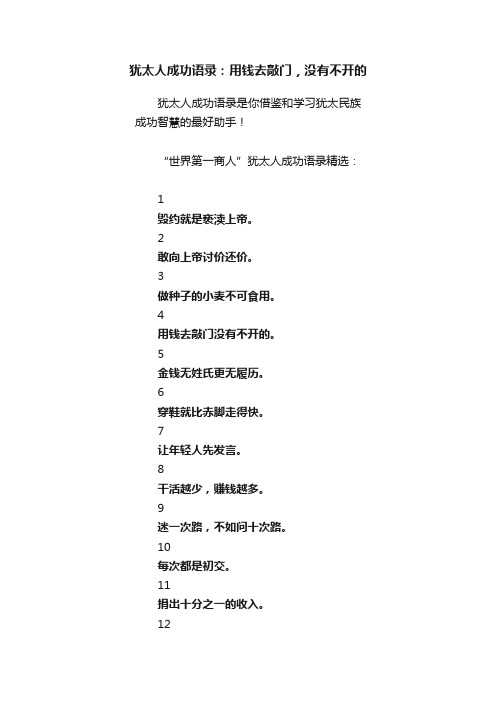 犹太人成功语录：用钱去敲门，没有不开的

犹太人成功语录是你借鉴和学习犹太民族成功智慧的最好助手！

“世界第一商人”犹太人成功语录精选：

1
毁约就是亵渎上帝。
2
敢向上帝讨价还价。
3
做种子的小麦不可食用。
4
用钱去敲门没有不开的。
5
金钱无姓氏更无履历。
6
穿鞋就比赤脚走得快。
7
让年轻人先发言。
8
干活越少，赚钱越多。
9
迷一次路，不如问十次路。
10
每次都是初交。
11
捐出十分之一的收入。
12